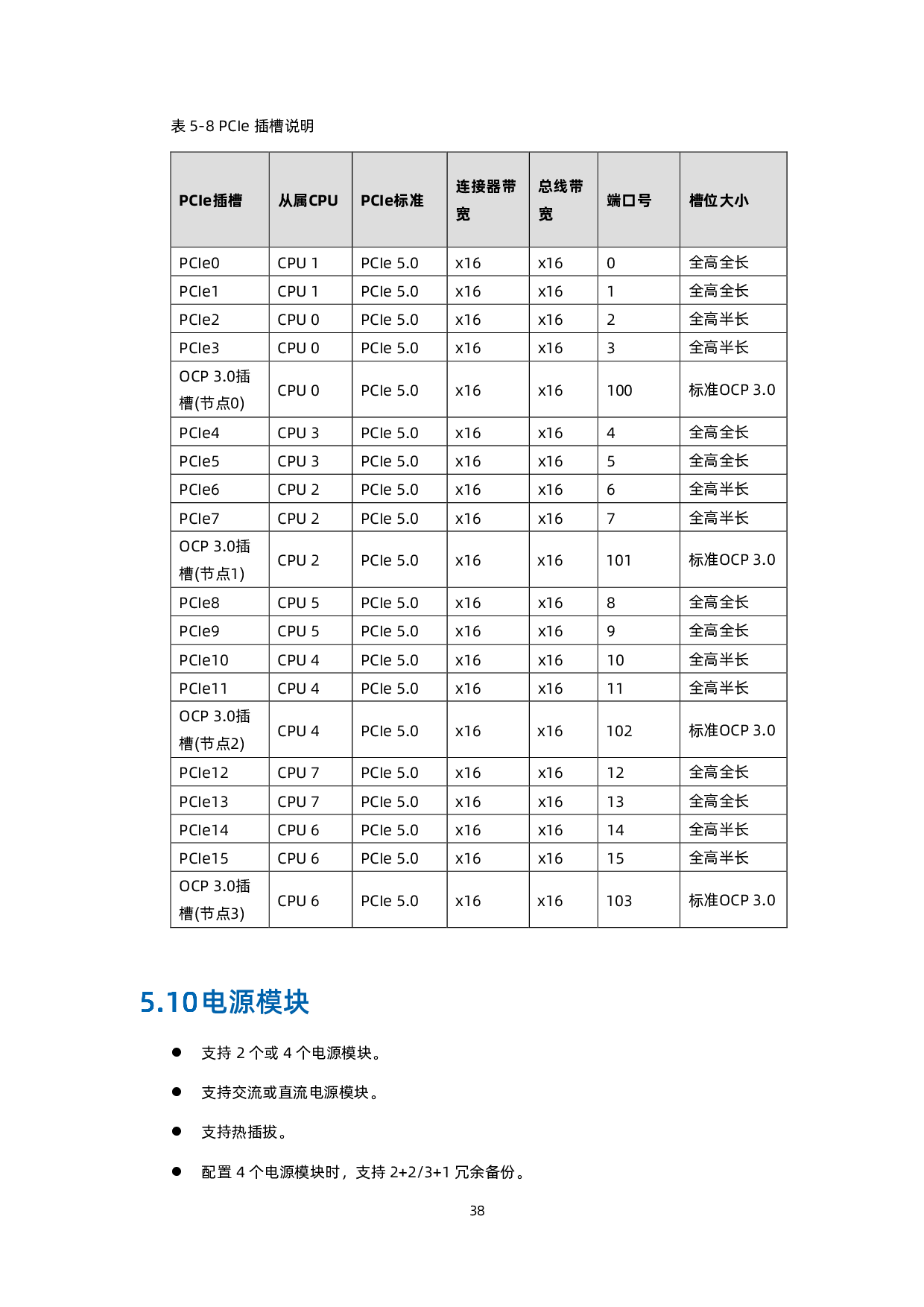 表 5-8 PCIe 插槽说明

| PCIe插槽 | 从属CPU | PCIe标准 | 连接器带宽 | 总线带宽 | 端口号 | 槽位大小 |
|---|---|---|---|---|---|---|
| PCIe0 | CPU 1 | PCIe 5.0 | x16 | x16 | 0 | 全高全长 |
| PCIe1 | CPU 1 | PCIe 5.0 | x16 | x16 | 1 | 全高全长 |
| PCIe2 | CPU 0 | PCIe 5.0 | x16 | x16 | 2 | 全高半长 |
| PCIe3 | CPU 0 | PCIe 5.0 | x16 | x16 | 3 | 全高半长 |
| OCP 3.0插槽(节点0) | CPU 0 | PCIe 5.0 | x16 | x16 | 100 | 标准OCP 3.0 |
| PCIe4 | CPU 3 | PCIe 5.0 | x16 | x16 | 4 | 全高全长 |
| PCIe5 | CPU 3 | PCIe 5.0 | x16 | x16 | 5 | 全高全长 |
| PCIe6 | CPU 2 | PCIe 5.0 | x16 | x16 | 6 | 全高半长 |
| PCIe7 | CPU 2 | PCIe 5.0 | x16 | x16 | 7 | 全高半长 |
| OCP 3.0插槽(节点1) | CPU 2 | PCIe 5.0 | x16 | x16 | 101 | 标准OCP 3.0 |
| PCIe8 | CPU 5 | PCIe 5.0 | x16 | x16 | 8 | 全高全长 |
| PCIe9 | CPU 5 | PCIe 5.0 | x16 | x16 | 9 | 全高全长 |
| PCIe10 | CPU 4 | PCIe 5.0 | x16 | x16 | 10 | 全高半长 |
| PCIe11 | CPU 4 | PCIe 5.0 | x16 | x16 | 11 | 全高半长 |
| OCP 3.0插槽(节点2) | CPU 4 | PCIe 5.0 | x16 | x16 | 102 | 标准OCP 3.0 |
| PCIe12 | CPU 7 | PCIe 5.0 | x16 | x16 | 12 | 全高全长 |
| PCIe13 | CPU 7 | PCIe 5.0 | x16 | x16 | 13 | 全高全长 |
| PCIe14 | CPU 6 | PCIe 5.0 | x16 | x16 | 14 | 全高半长 |
| PCIe15 | CPU 6 | PCIe 5.0 | x16 | x16 | 15 | 全高半长 |
| OCP 3.0插槽(节点3) | CPU 6 | PCIe 5.0 | x16 | x16 | 103 | 标准OCP 3.0 |

5.10电源模块

● 支持 2 个或 4 个电源模块。

● 支持交流或直流电源模块。

● 支持热插拔。

● 配置 4 个电源模块时，支持 2+2/3+1 冗余备份。

38